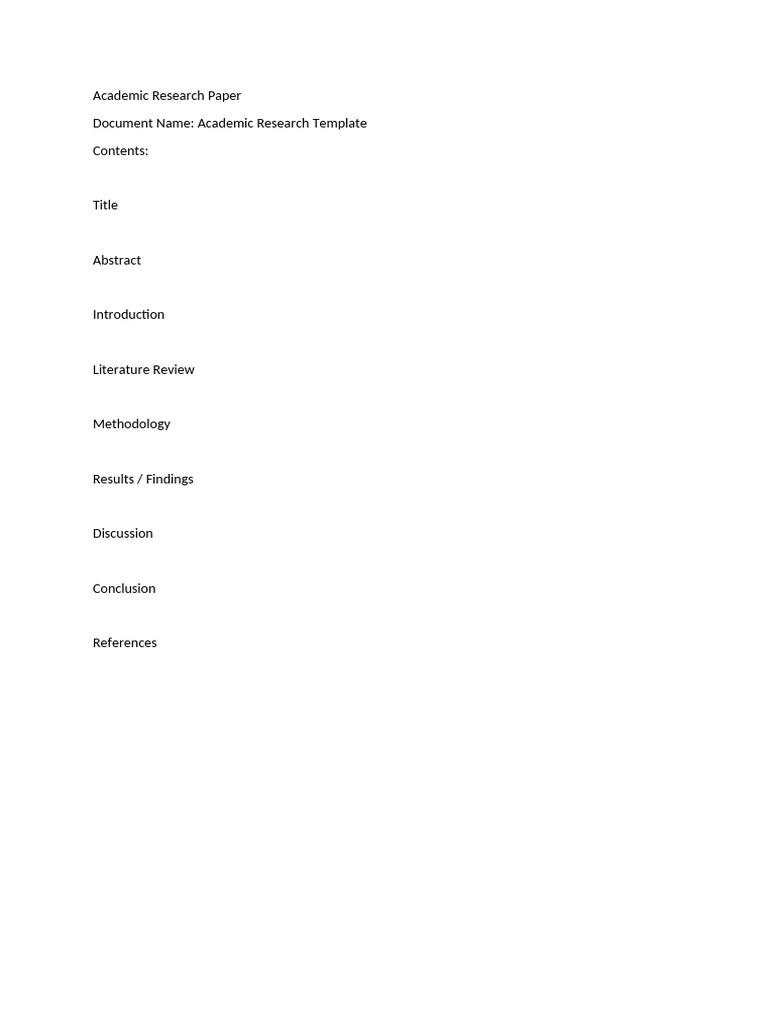 Academic Research Paper
Document Name: Academic Research Template
Contents:

Title

Abstract

Introduction

Literature Review

Methodology

Results / Findings

Discussion

Conclusion

References